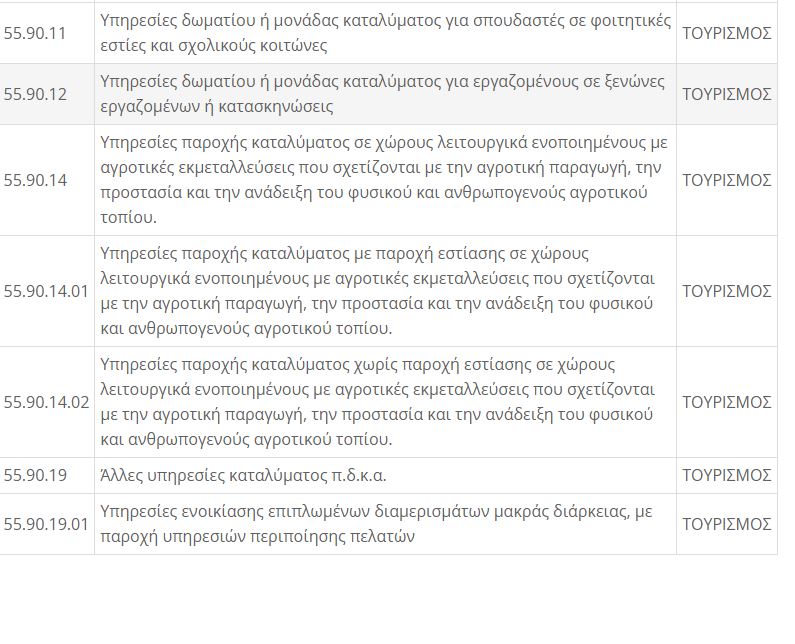 | | | |
|---|---|---|
| 55.90.11 | Υπηρεσίες δωματίου ή μονάδας καταλύματος για σπουδαστές σε φοιτητικές εστίες και σχολικούς κοιτώνες | ΤΟΥΡΙΣΜΟΣ |
| 55.90.12 | Υπηρεσίες δωματίου ή μονάδας καταλύματος για εργαζομένους σε ξενώνες εργαζομένων ή κατασκηνώσεις | ΤΟΥΡΙΣΜΟΣ |
| 55.90.14 | Υπηρεσίες παροχής καταλύματος σε χώρους λειτουργικά ενοποιημένους με αγροτικές εκμεταλλεύσεις που σχετίζονται με την αγροτική παραγωγή, την προστασία και την ανάδειξη του φυσικού και ανθρωπογενούς αγροτικού τοπίου. | ΤΟΥΡΙΣΜΟΣ |
| 55.90.14.01 | Υπηρεσίες παροχής καταλύματος με παροχή εστίασης σε χώρους λειτουργικά ενοποιημένους με αγροτικές εκμεταλλεύσεις που σχετίζονται με την αγροτική παραγωγή, την προστασία και την ανάδειξη του φυσικού και ανθρωπογενούς αγροτικού τοπίου. | ΤΟΥΡΙΣΜΟΣ |
| 55.90.14.02 | Υπηρεσίες παροχής καταλύματος χωρίς παροχή εστίασης σε χώρους λειτουργικά ενοποιημένους με αγροτικές εκμεταλλεύσεις που σχετίζονται με την αγροτική παραγωγή, την προστασία και την ανάδειξη του φυσικού και ανθρωπογενούς αγροτικού τοπίου. | ΤΟΥΡΙΣΜΟΣ |
| 55.90.19 | Άλλες υπηρεσίες καταλύματος π.δ.κ.α. | ΤΟΥΡΙΣΜΟΣ |
| 55.90.19.01 | Υπηρεσίες ενοικίασης επιπλωμένων διαμερισμάτων μακράς διάρκειας, με παροχή υπηρεσιών περιποίησης πελατών | ΤΟΥΡΙΣΜΟΣ |